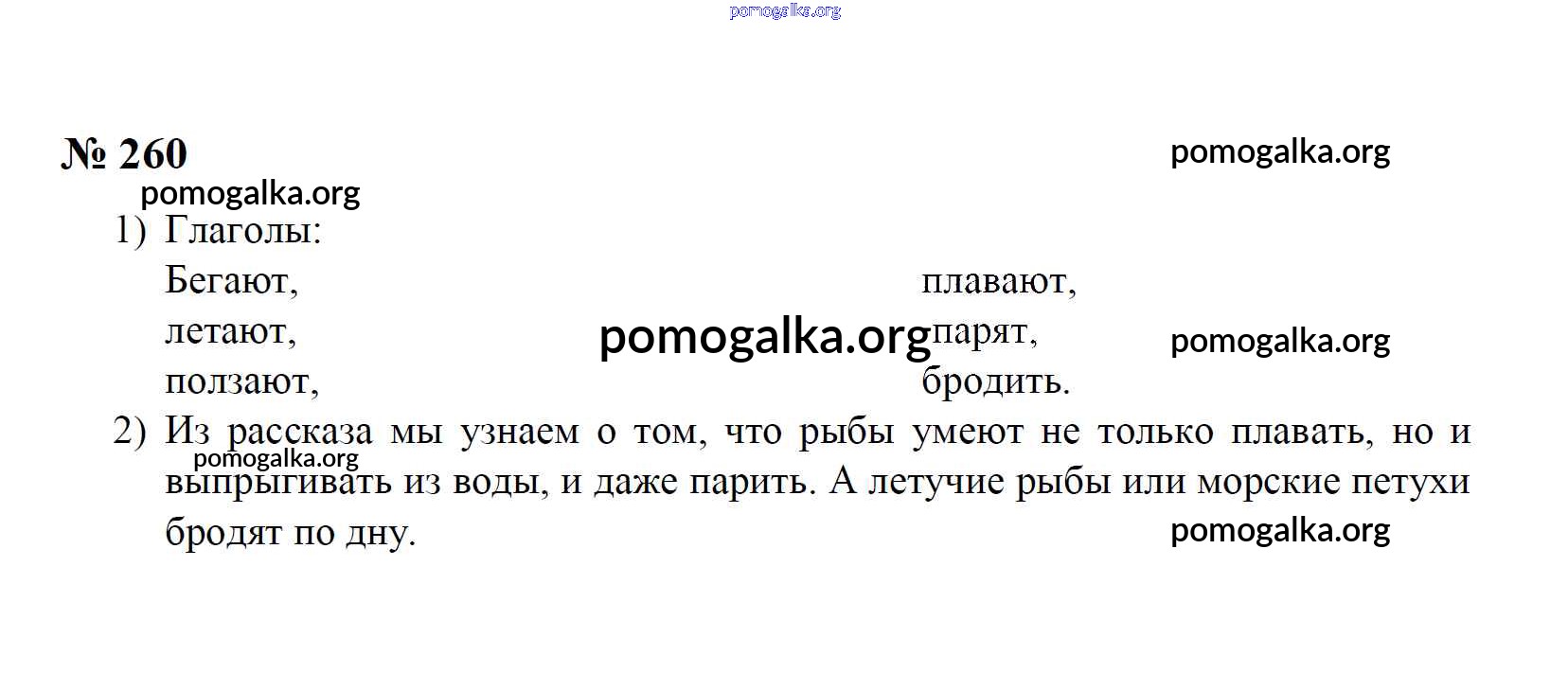 № 260

1) Глаголы:
Бегают,
летают,
ползают,
плавают,
парят,
бродить.

2) Из рассказа мы узнаем о том, что рыбы умеют не только плавать, но и выпрыгивать из воды, и даже парить. А летучие рыбы или морские петухи бродят по дну.

pomogalka.org